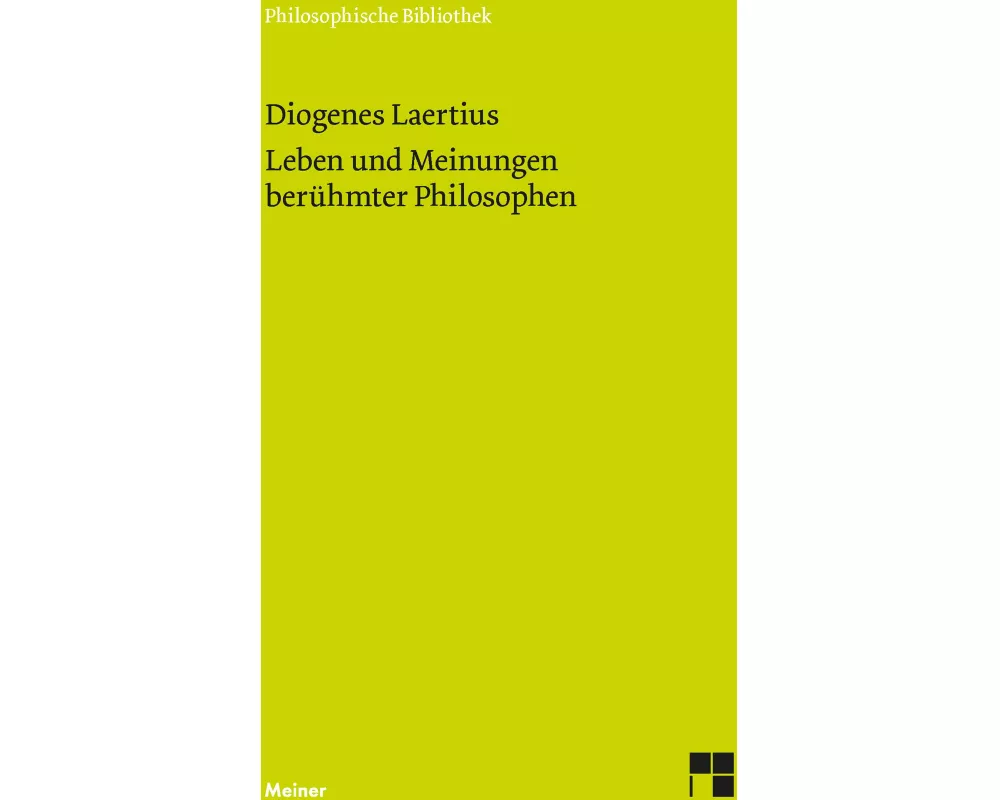 Philosophische Bibliothek

Diogenes Laertius

Leben und Meinungen berühmter Philosophen

Meiner